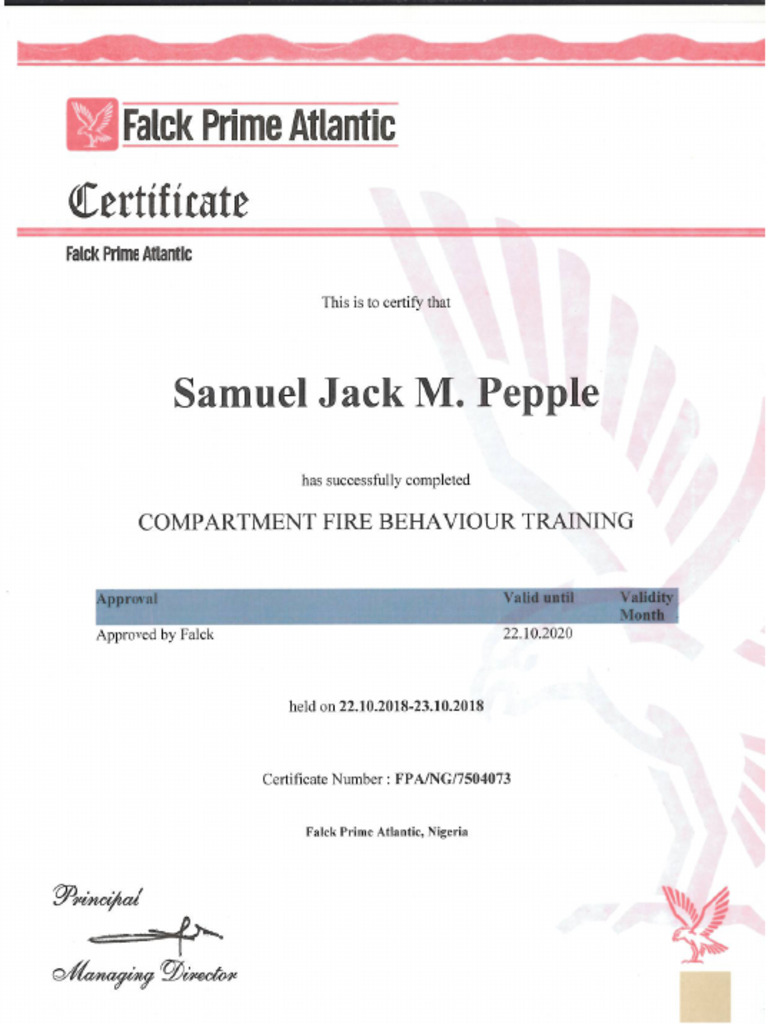 Falck Prime Atlantic

Certificate

Falck Prime Atlantic

This is to certify that

Samuel Jack M. Pepple

has successfully completed

COMPARTMENT FIRE BEHAVIOUR TRAINING

| Approval | Valid until | Validity Month |
|---|---|---|
| Approved by Falck | 22.10.2020 | |

held on 22.10.2018-23.10.2018

Certificate Number : FPA/NG/7504073

Falck Prime Atlantic, Nigeria

Principal

Managing Director